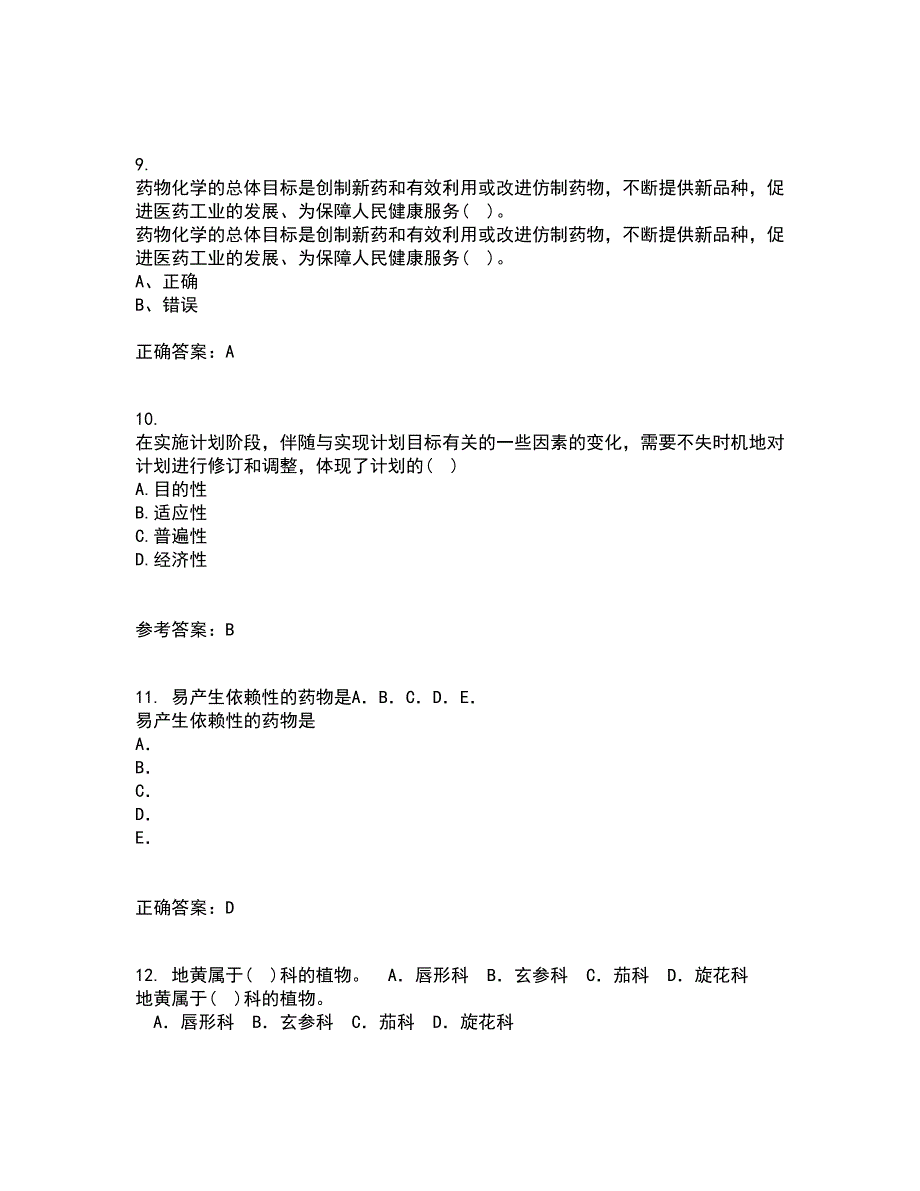 9.
药物化学的总体目标是创制新药和有效利用或改进仿制药物，不断提供新品种，促进医药工业的发展、为保障人民健康服务（ ）。
药物化学的总体目标是创制新药和有效利用或改进仿制药物，不断提供新品种，促进医药工业的发展、为保障人民健康服务（ ）。
A、正确
B、错误

正确答案：A

10.
在实施计划阶段，伴随与实现计划目标有关的一些因素的变化，需要不失时机地对计划进行修订和调整，体现了计划的（ ）
A.目的性
B.适应性
C.普遍性
D.经济性

参考答案：B

11. 易产生依赖性的药物是A. B. C. D. E.
易产生依赖性的药物是
A.
B.
C.
D.
E.

正确答案：D

12. 地黄属于（ ）科的植物。 A. 唇形科 B. 玄参科 C. 茄科 D. 旋花科
地黄属于（ ）科的植物。
A. 唇形科 B. 玄参科 C. 茄科 D. 旋花科